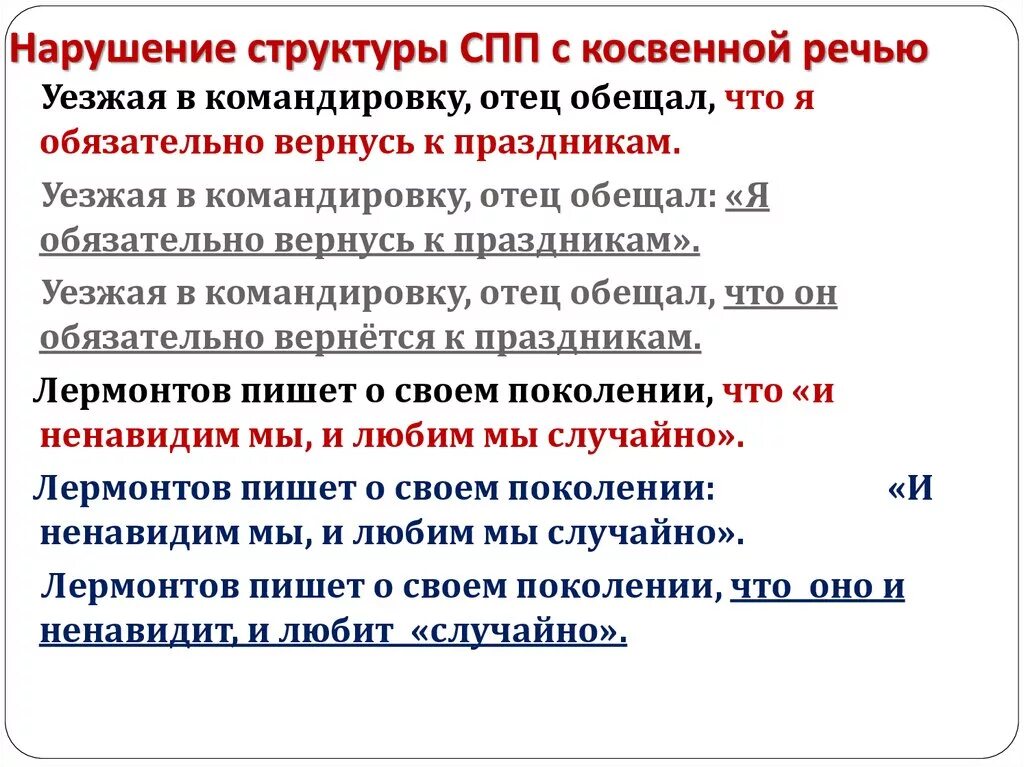 Нарушение структуры СПП с косвенной речью

Уезжая в командировку, отец обещал, что я обязательно вернусь к праздникам.

Уезжая в командировку, отец обещал: «Я обязательно вернусь к праздникам».

Уезжая в командировку, отец обещал, что он обязательно вернётся к праздникам.

Лермонтов пишет о своем поколении, что «и ненавидим мы, и любим мы случайно».

Лермонтов пишет о своем поколении: «И ненавидим мы, и любим мы случайно».

Лермонтов пишет о своем поколении, что оно и ненавидит, и любит «случайно».